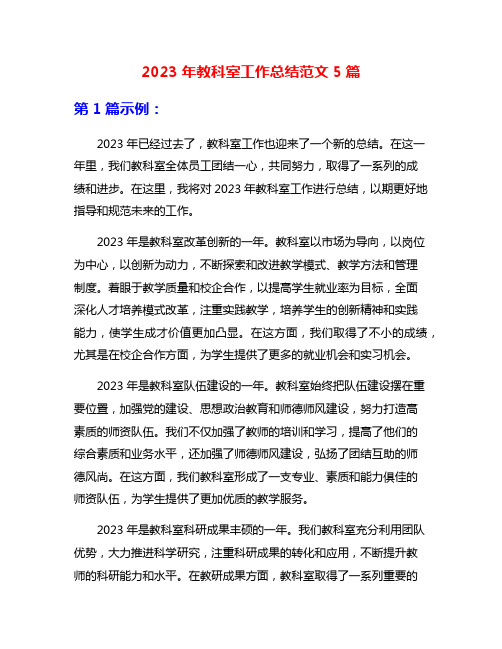 2023 年教科室工作总结范文 5 篇

第 1 篇示例：

2023 年已经过去了，教科室工作也迎来了一个新的总结。在这一年里，我们教科室全体员工团结一心，共同努力，取得了一系列的成绩和进步。在这里，我将对 2023 年教科室工作进行总结，以期更好地指导和规范未来的工作。

2023 年是教科室改革创新的一年。教科室以市场为导向，以岗位为中心，以创新为动力，不断探索和改进教学模式、教学方法和管理制度。着眼于教学质量和校企合作，以提高学生就业率为目标，全面深化人才培养模式改革，注重实践教学，培养学生的创新精神和实践能力，使学生成才价值更加凸显。在这方面，我们取得了不小的成绩，尤其是在校企合作方面，为学生提供了更多的就业机会和实习机会。

2023 年是教科室队伍建设的一年。教科室始终把队伍建设摆在重要位置，加强党的建设、思想政治教育和师德师风建设，努力打造高素质的师资队伍。我们不仅加强了教师的培训和学习，提高了他们的综合素质和业务水平，还加强了师德师风建设，弘扬了团结互助的师德风尚。在这方面，我们教科室形成了一支专业、素质和能力俱佳的师资队伍，为学生提供了更加优质的教学服务。

2023 年是教科室科研成果丰硕的一年。我们教科室充分利用团队优势，大力推进科学研究，注重科研成果的转化和应用，不断提升教师的科研能力和水平。在教研成果方面，教科室取得了一系列重要的